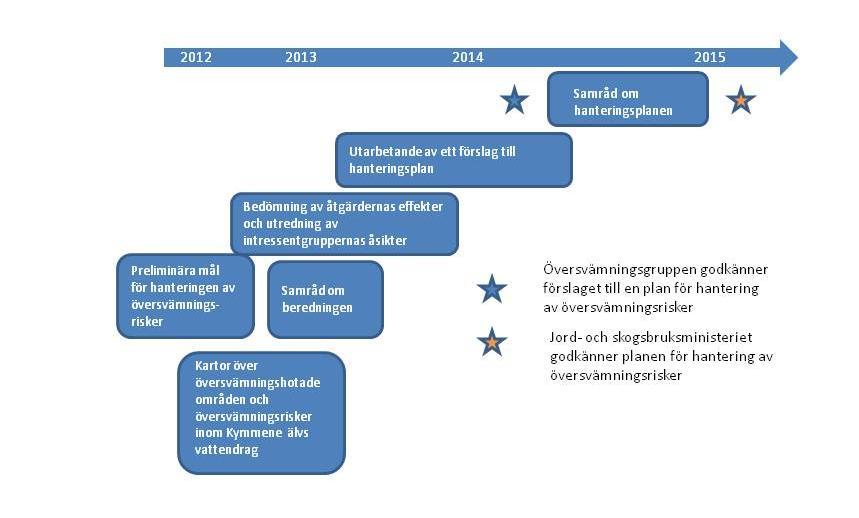 2012 2013 2014 2015

Samråd om hanteringsplanen

Utarbetande av ett förslag till hanteringsplan

Bedömning av åtgärdernas effekter och utredning av intressentgruppernas åsikter

Preliminära mål för hanteringen av översvämningsrisker

Samråd om beredningen

Kartor över översvämningshotade områden och översvämningsrisker inom Kymmene älvs vattendrag

Översvämningsgruppen godkänner förslaget till en plan för hantering av översvämningsrisker

Jord- och skogsbruksministeriet godkänner planen för hantering av översvämningsrisker